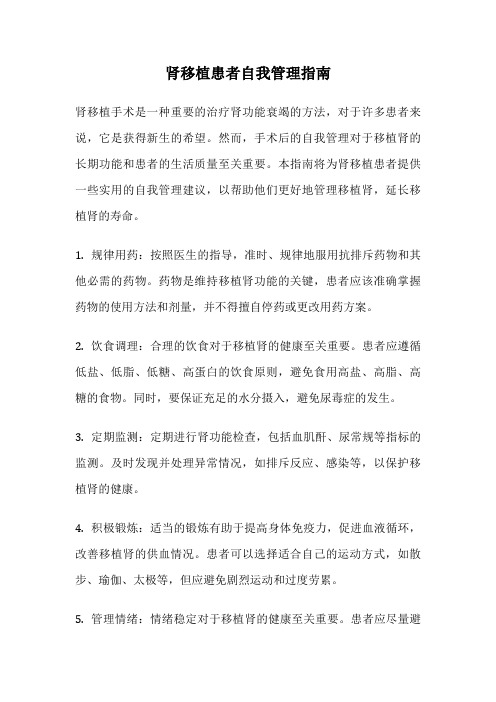 肾移植患者自我管理指南

肾移植手术是一种重要的治疗肾功能衰竭的方法，对于许多患者来说，它是获得新生的希望。然而，手术后的自我管理对于移植肾的长期功能和患者的生活质量至关重要。本指南将为肾移植患者提供一些实用的自我管理建议，以帮助他们更好地管理移植肾，延长移植肾的寿命。

1. 规律用药：按照医生的指导，准时、规律地服用抗排斥药物和其他必需的药物。药物是维持移植肾功能的关键，患者应该准确掌握药物的使用方法和剂量，并不得擅自停药或更改用药方案。

2. 饮食调理：合理的饮食对于移植肾的健康至关重要。患者应遵循低盐、低脂、低糖、高蛋白的饮食原则，避免食用高盐、高脂、高糖的食物。同时，要保证充足的水分摄入，避免尿毒症的发生。

3. 定期监测：定期进行肾功能检查，包括血肌酐、尿常规等指标的监测。及时发现并处理异常情况，如排斥反应、感染等，以保护移植肾的健康。

4. 积极锻炼：适当的锻炼有助于提高身体免疫力，促进血液循环，改善移植肾的供血情况。患者可以选择适合自己的运动方式，如散步、瑜伽、太极等，但应避免剧烈运动和过度劳累。

5. 管理情绪：情绪稳定对于移植肾的健康至关重要。患者应尽量避